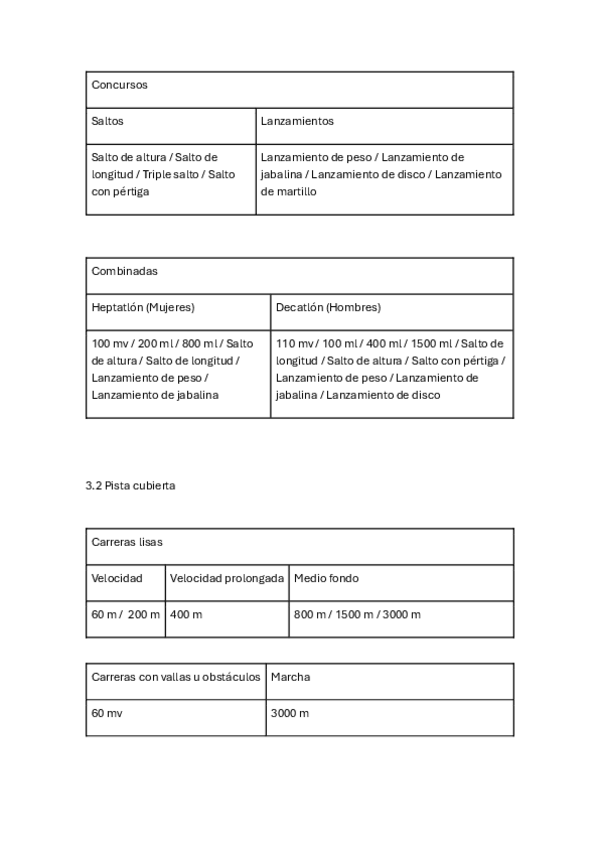 | Concursos | |
|---|---|
| Saltos | Lanzamientos |
| Salto de altura / Salto de longitud / Triple salto / Salto con pértiga | Lanzamiento de peso / Lanzamiento de jabalina / Lanzamiento de disco / Lanzamiento de martillo |

| Combinadas | |
|---|---|
| Heptatlón (Mujeres) | Decatlón (Hombres) |
| 100 mv / 200 ml / 800 ml / Salto de altura / Salto de longitud / Lanzamiento de peso / Lanzamiento de jabalina | 110 mv / 100 ml / 400 ml / 1500 ml / Salto de longitud / Salto de altura / Salto con pértiga / Lanzamiento de peso / Lanzamiento de jabalina / Lanzamiento de disco |

3.2 Pista cubierta

| Carreras lisas | | |
|---|---|---|
| Velocidad | Velocidad prolongada | Medio fondo |
| 60 m / 200 m | 400 m | 800 m / 1500 m / 3000 m |

| Carreras con vallas u obstáculos | Marcha |
|---|---|
| 60 mv | 3000 m |